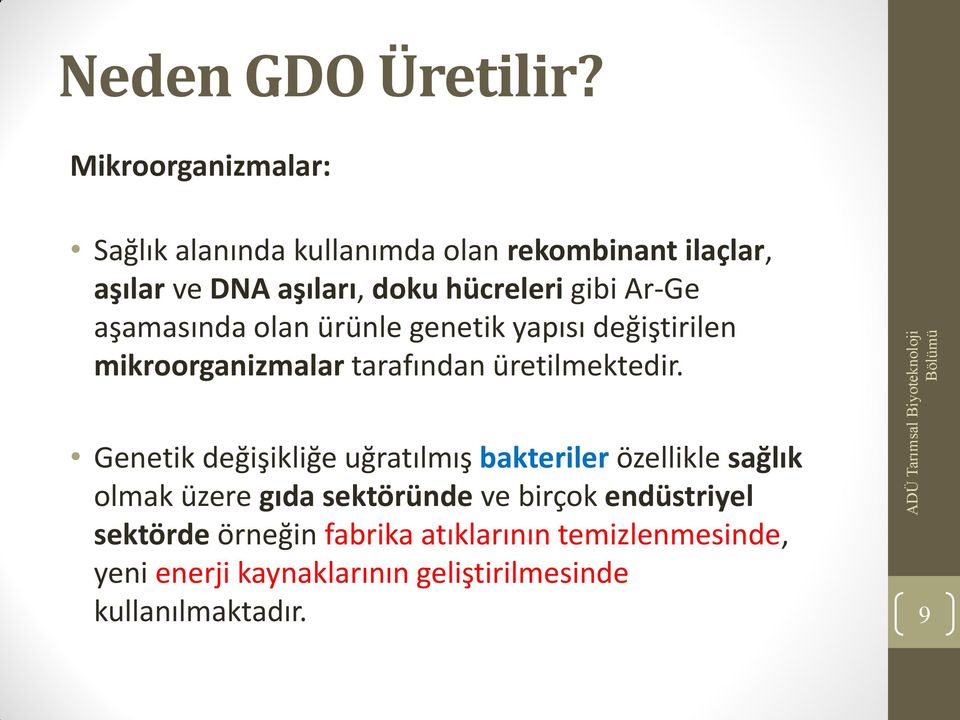 Neden GDO Üretilir?

Mikroorganizmalar:

• Sağlık alanında kullanımda olan rekombinant ilaçlar, aşılar ve DNA aşıları, doku hücreleri gibi Ar-Ge aşamasında olan ürünle genetik yapısı değiştirilen mikroorganizmalar tarafından üretilmektedir.

• Genetik değişikliğe uğratılmış bakteriler özellikle sağlık olmak üzere gıda sektöründe ve birçok endüstriyel sektörde örneğin fabrika atıklarının temizlenmesinde, yeni enerji kaynaklarının geliştirilmesinde kullanılmaktadır.

ADÜ Tarımsal Biyoteknoloji Bölümü

9